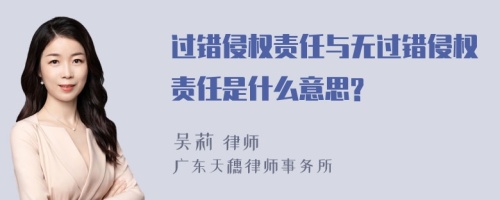 过错侵权责任与无过错侵权责任是什么意思?

吴莉 律师
广东天穗律师事务所